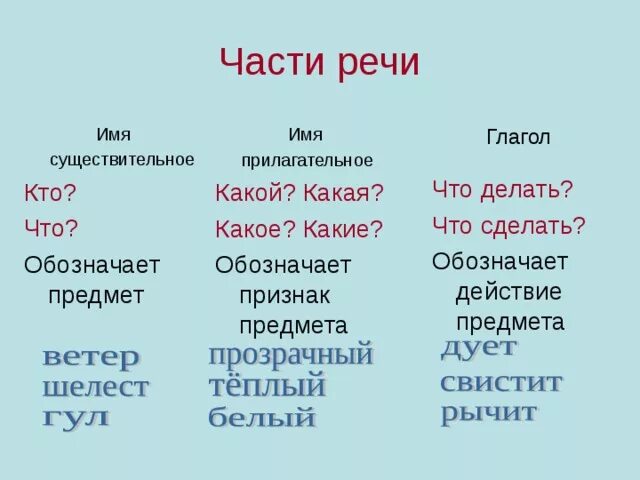 Части речи

Имя существительное

Кто?

Что?

Обозначает предмет

ветер
шелест
гул

Имя прилагательное

Какой? Какая?

Какое? Какие?

Обозначает признак предмета

прозрачный
тёплый
белый

Глагол

Что делать?

Что сделать?

Обозначает действие предмета

дует
свистит
рычит